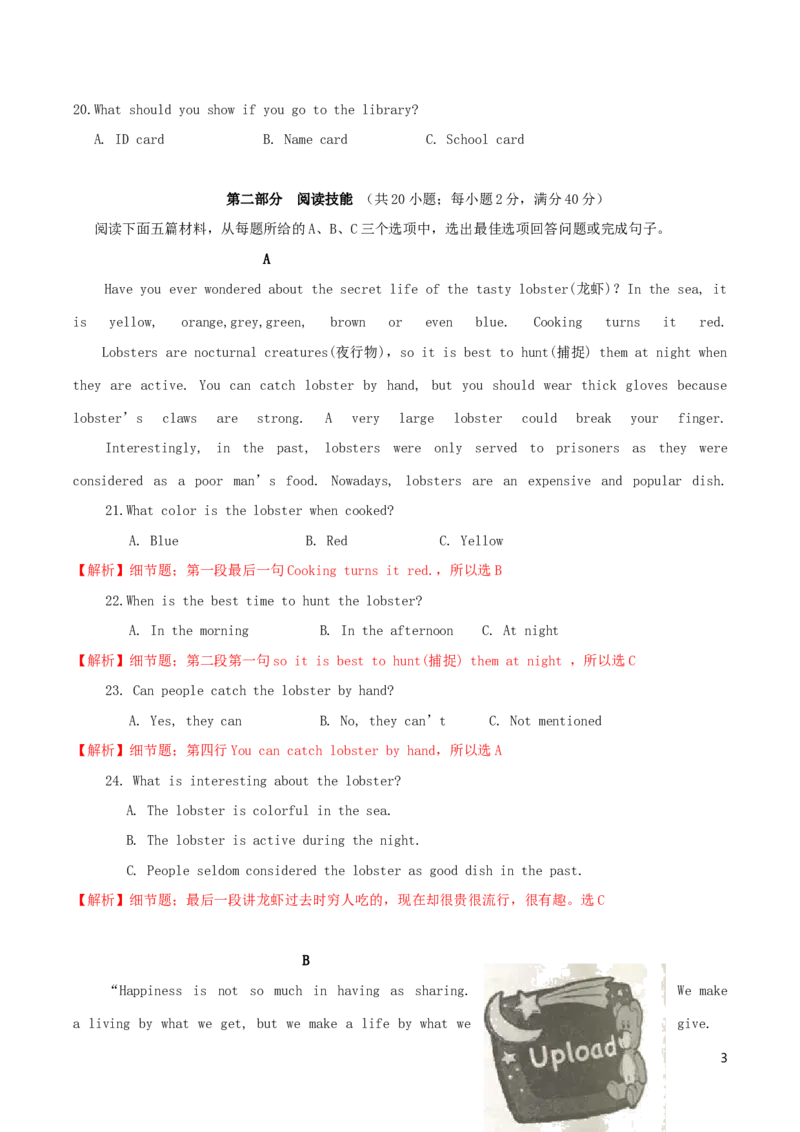 20.What should you show if you go to the library?

A. ID card B. Name card C. School card

第二部分 阅读技能 （共20小题；每小题2分，满分40分）

阅读下面五篇材料，从每题所给的A、B、C三个选项中，选出最佳选项回答问题或完成句子。

A

Have you ever wondered about the secret life of the tasty lobster(龙虾)? In the sea, it is yellow, orange,grey,green, brown or even blue. Cooking turns it red.

Lobsters are nocturnal creatures(夜行物)，so it is best to hunt(捕捉) them at night when they are active. You can catch lobster by hand, but you should wear thick gloves because lobster’s claws are strong. A very large lobster could break your finger.

Interestingly, in the past, lobsters were only served to prisoners as they were considered as a poor man’s food. Nowadays, lobsters are an expensive and popular dish.

21.What color is the lobster when cooked?

A. Blue B. Red C. Yellow

【解析】细节题；第一段最后一句Cooking turns it red.，所以选B

22.When is the best time to hunt the lobster?

A. In the morning B. In the afternoon C. At night

【解析】细节题；第二段第一句so it is best to hunt(捕捉) them at night ，所以选C

23. Can people catch the lobster by hand?

A. Yes, they can B. No, they can’t C. Not mentioned

【解析】细节题；第四行You can catch lobster by hand，所以选A

24. What is interesting about the lobster?

A. The lobster is colorful in the sea.

B. The lobster is active during the night.

C. People seldom considered the lobster as good dish in the past.

【解析】细节题；最后一段讲龙虾过去时穷人吃的，现在却很贵很流行，很有趣。选C

B

“Happiness is not so much in having as sharing. We make a living by what we get, but we make a life by what we give.

Upload

3